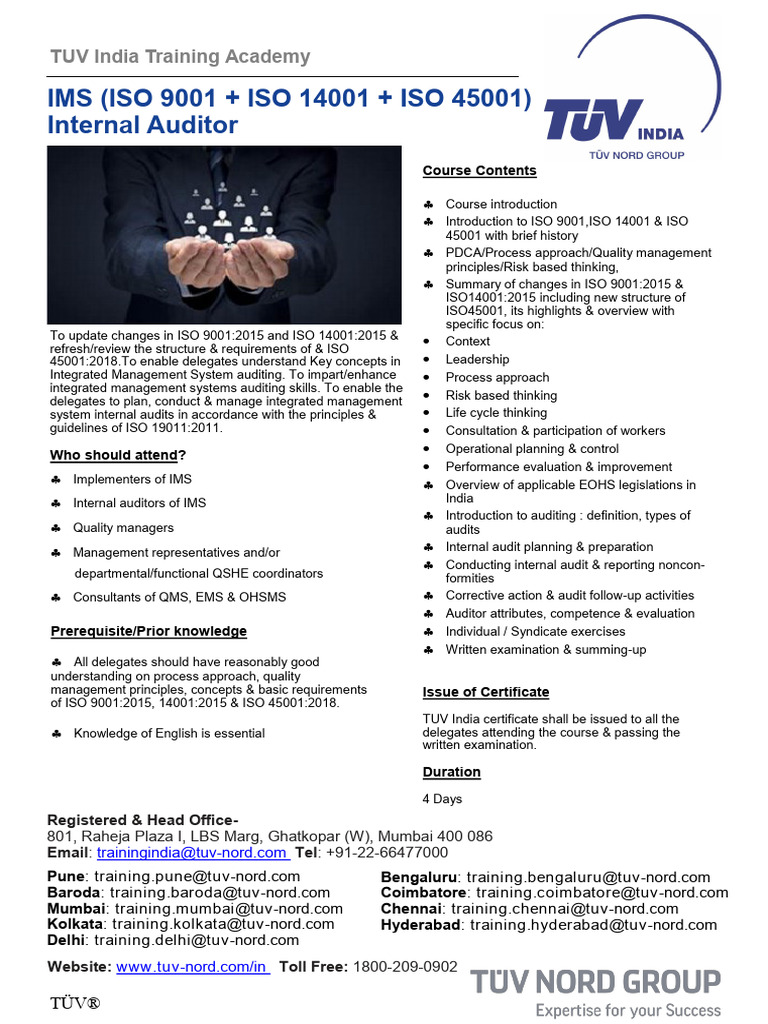 TUV India Training Academy

IMS (ISO 9001 + ISO 14001 + ISO 45001) Internal Auditor

TÜV INDIA
TÜV NORD GROUP

To update changes in ISO 9001:2015 and ISO 14001:2015 & refresh/review the structure & requirements of & ISO 45001:2018.To enable delegates understand Key concepts in Integrated Management System auditing. To impart/enhance integrated management systems auditing skills. To enable the delegates to plan, conduct & manage integrated management system internal audits in accordance with the principles & guidelines of ISO 19011:2011.

Who should attend?

♣ Implementers of IMS
♣ Internal auditors of IMS
♣ Quality managers
♣ Management representatives and/or departmental/functional QSHE coordinators
♣ Consultants of QMS, EMS & OHSMS

Prerequisite/Prior knowledge

♣ All delegates should have reasonably good understanding on process approach, quality management principles, concepts & basic requirements of ISO 9001:2015, 14001:2015 & ISO 45001:2018.

♣ Knowledge of English is essential

Course Contents

♣ Course introduction
♣ Introduction to ISO 9001,ISO 14001 & ISO 45001 with brief history
♣ PDCA/Process approach/Quality management principles/Risk based thinking,
♣ Summary of changes in ISO 9001:2015 & ISO14001:2015 including new structure of ISO45001, its highlights & overview with specific focus on:
• Context
• Leadership
• Process approach
• Risk based thinking
• Life cycle thinking
• Consultation & participation of workers
• Operational planning & control
• Performance evaluation & improvement
♣ Overview of applicable EOHS legislations in India
♣ Introduction to auditing : definition, types of audits
♣ Internal audit planning & preparation
♣ Conducting internal audit & reporting nonconformities
♣ Corrective action & audit follow-up activities
♣ Auditor attributes, competence & evaluation
♣ Individual / Syndicate exercises
♣ Written examination & summing-up

Issue of Certificate

TUV India certificate shall be issued to all the delegates attending the course & passing the written examination.

Duration

4 Days

Registered & Head Office-
801, Raheja Plaza I, LBS Marg, Ghatkopar (W), Mumbai 400 086
Email: trainingindia@tuv-nord.com Tel: +91-22-66477000

Pune: training.pune@tuv-nord.com
Baroda: training.baroda@tuv-nord.com
Mumbai: training.mumbai@tuv-nord.com
Kolkata: training.kolkata@tuv-nord.com
Delhi: training.delhi@tuv-nord.com

Bengaluru: training.bengaluru@tuv-nord.com
Coimbatore: training.coimbatore@tuv-nord.com
Chennai: training.chennai@tuv-nord.com
Hyderabad: training.hyderabad@tuv-nord.com

Website: www.tuv-nord.com/in Toll Free: 1800-209-0902

TÜV®

TÜV NORD GROUP
Expertise for your Success